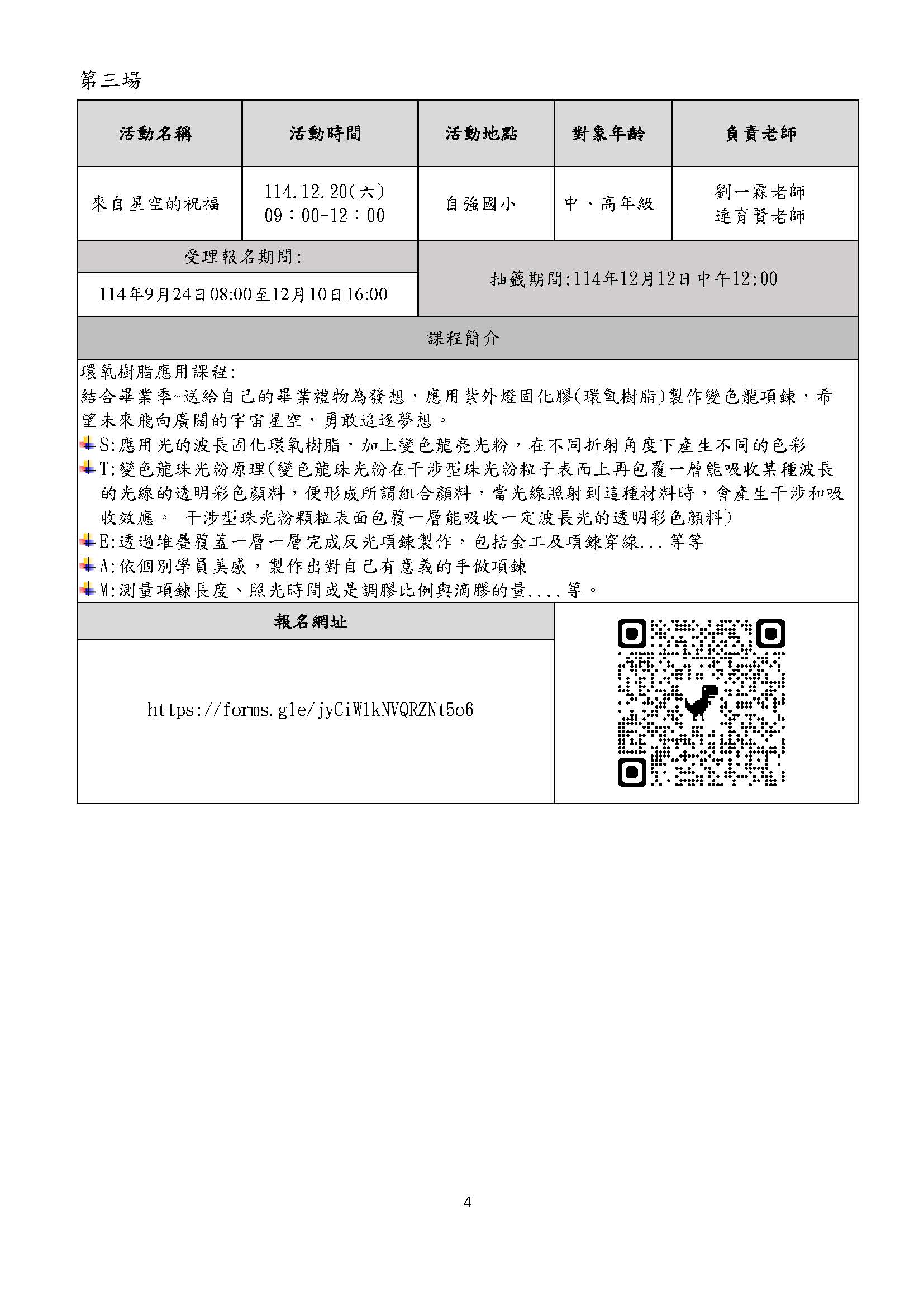 第三場

| 活動名稱 | 活動時間 | 活動地點 | 對象年齡 | 負責老師 |
|---|---|---|---|---|
| 來自星空的祝福 | 114.12.20(六) 09：00-12：00 | 自強國小 | 中、高年級 | 劉一霖老師 連育賢老師 |

受理報名期間:

114年9月24日08:00至12月10日16:00

抽籤期間:114年12月12日中午12:00

課程簡介

環氧樹脂應用課程:
結合畢業季~送給自己的畢業禮物為發想，應用紫外燈固化膠(環氧樹脂)製作變色龍項鍊，希望未來飛向廣闊的宇宙星空，勇敢追逐夢想。
S:應用光的波長固化環氧樹脂，加上變色龍亮光粉，在不同折射角度下產生不同的色彩
T:變色龍珠光粉原理(變色龍珠光粉在干涉型珠光粉粒子表面上再包覆一層能吸收某種波長的光線的透明彩色顏料，便形成所謂組合顏料，當光線照射到這種材料時，會產生干涉和吸收效應。 干涉型珠光粉顆粒表面包覆一層能吸收一定波長光的透明彩色顏料)
E:透過堆疊覆蓋一層一層完成反光項鍊製作，包括金工及項鍊穿線...等等
A:依個別學員美感，製作出對自己有意義的手做項鍊
M:測量項鍊長度、照光時間或是調膠比例與滴膠的量....等。

報名網址

https://forms.gle/jyCiW1kNVQRZNt5o6

4